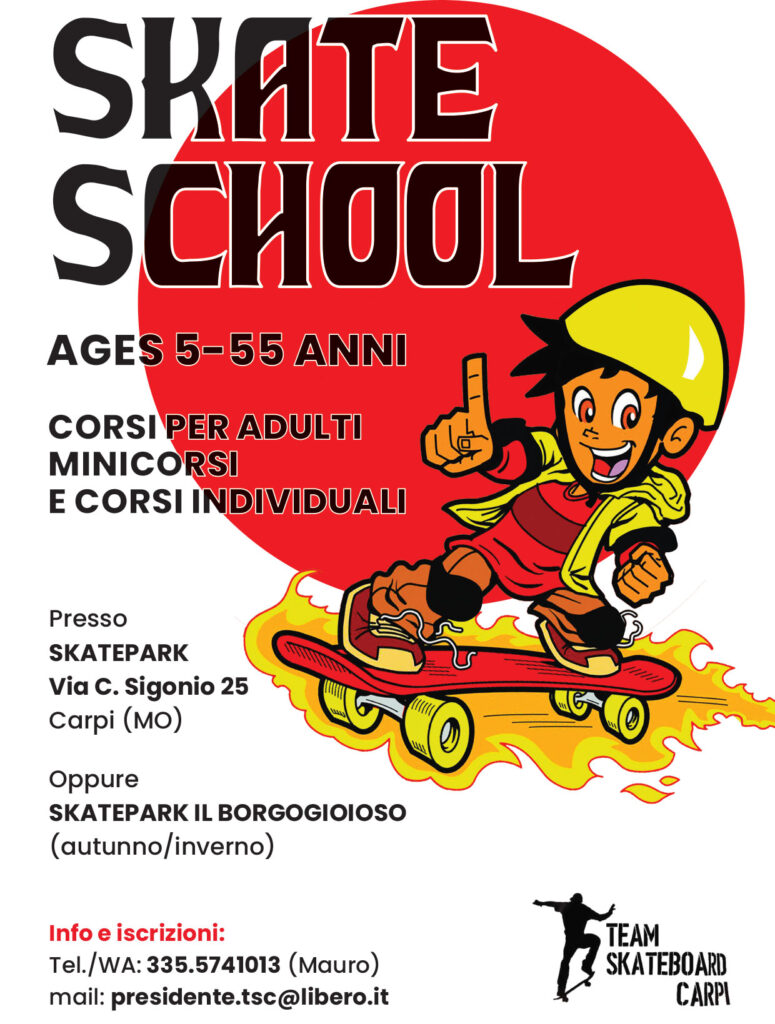 SKATE SCHOOL

AGES 5-55 ANNI

CORSI PER ADULTI
MINICORSI
E CORSI INDIVIDUALI

Presso
SKATEPARK
Via C. Sigonio 25
Carpi (MO)

Oppure
SKATEPARK IL BORGOGIOIOSO
(autunno/inverno)

Info e iscrizioni:
Tel./WA: 335.5741013 (Mauro)
mail: presidente.tsc@libero.it

TEAM
SKATEBOARD
CARPI